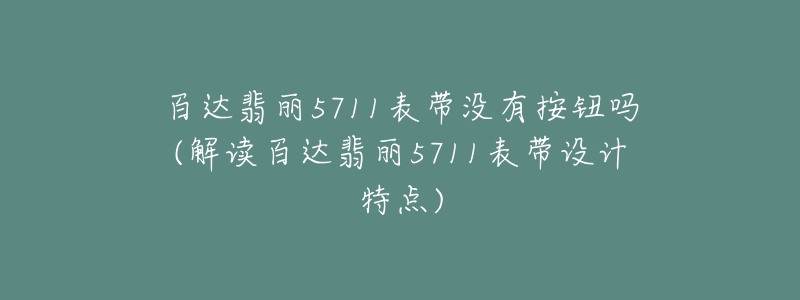 百达翡丽5711表带没有按钮吗(解读百达翡丽5711表带设计特点)